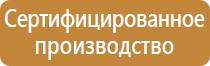 Сертифицированное производство